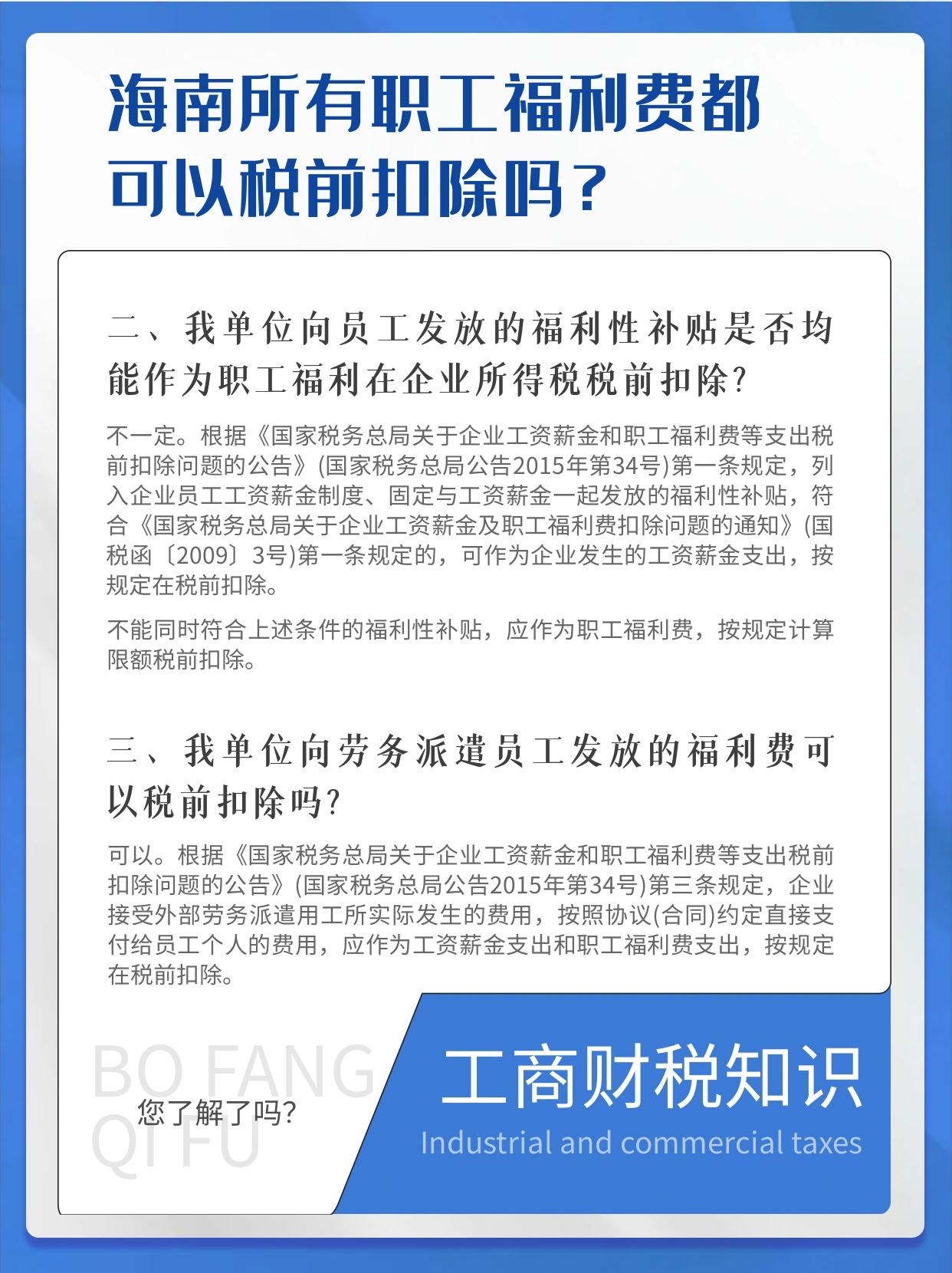 海南所有职工福利费都可以税前扣除吗？

二、我单位向员工发放的福利性补贴是否均能作为职工福利在企业所得税税前扣除?

不一定。根据《国家税务总局关于企业工资薪金和职工福利费等支出税前扣除问题的公告》(国家税务总局公告2015年第34号)第一条规定，列入企业员工工资薪金制度、固定与工资薪金一起发放的福利性补贴，符合《国家税务总局关于企业工资薪金及职工福利费扣除问题的通知》(国税函〔2009〕3号)第一条规定的，可作为企业发生的工资薪金支出，按规定在税前扣除。

不能同时符合上述条件的福利性补贴，应作为职工福利费，按规定计算限额税前扣除。

三、我单位向劳务派遣员工发放的福利费可以税前扣除吗?

可以。根据《国家税务总局关于企业工资薪金和职工福利费等支出税前扣除问题的公告》(国家税务总局公告2015年第34号)第三条规定，企业接受外部劳务派遣用工所实际发生的费用，按照协议(合同)约定直接支付给员工个人的费用，应作为工资薪金支出和职工福利费支出，按规定在税前扣除。

BO FANG QI FU

您了解了吗?

工商财税知识

Industrial and commercial taxes